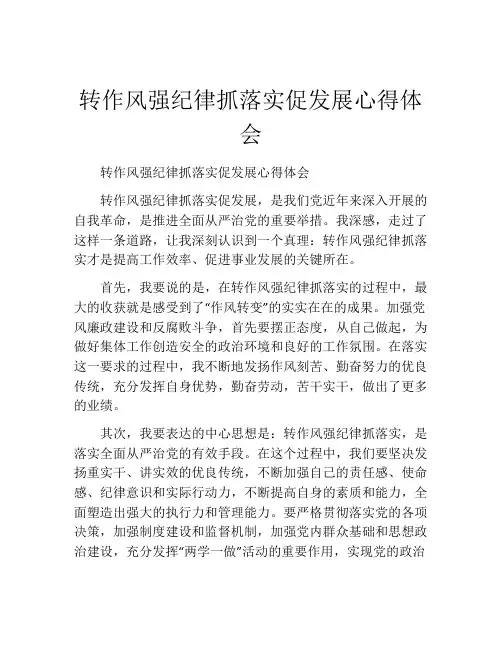 转作风强纪律抓落实促发展心得体会

转作风强纪律抓落实促发展心得体会

转作风强纪律抓落实促发展，是我们党近年来深入开展的自我革命，是推进全面从严治党的重要举措。我深感，走过了这样一条道路，让我深刻认识到一个真理：转作风强纪律抓落实才是提高工作效率、促进事业发展的关键所在。

首先，我要说的是，在转作风强纪律抓落实的过程中，最大的收获就是感受到了“作风转变”的实实在在的成果。加强党风廉政建设和反腐败斗争，首先要摆正态度，从自己做起，为做好集体工作创造安全的政治环境和良好的工作氛围。在落实这一要求的过程中，我不断地发扬作风刻苦、勤奋努力的优良传统，充分发挥自身优势，勤奋劳动，苦干实干，做出了更多的业绩。

其次，我要表达的中心思想是：转作风强纪律抓落实，是落实全面从严治党的有效手段。在这个过程中，我们要坚决发扬重实干、讲实效的优良传统，不断加强自己的责任感、使命感、纪律意识和实际行动力，不断提高自身的素质和能力，全面塑造出强大的执行力和管理能力。要严格贯彻落实党的各项决策，加强制度建设和监督机制，加强党内群众基础和思想政治建设，充分发挥“两学一做”活动的重要作用，实现党的政治